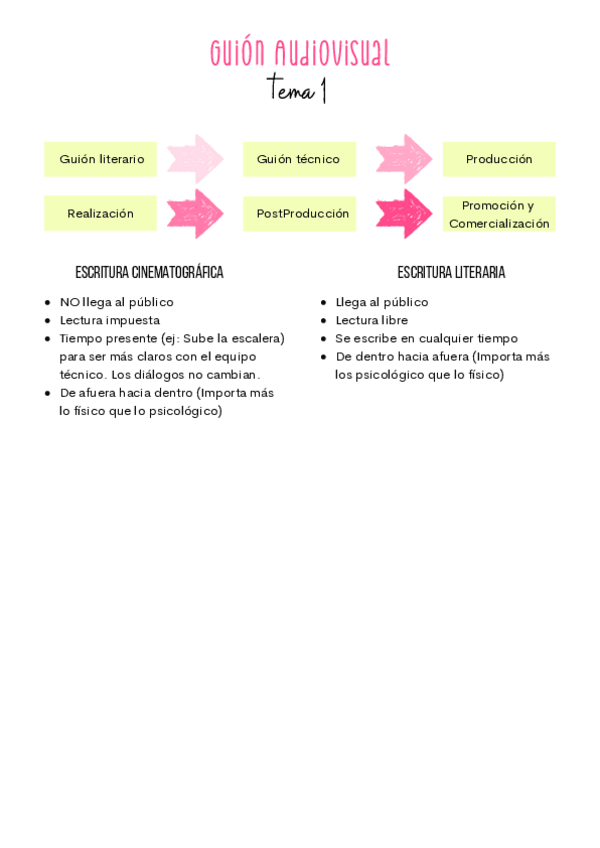 GUIÓN AUDIOVISUAL
Tema 1

Guión literario

Guión técnico

Producción

Realización

PostProducción

Promoción y Comercialización

ESCRITURA CINEMATOGRÁFICA

- NO llega al público
- Lectura impuesta
- Tiempo presente (ej: Sube la escalera) para ser más claros con el equipo técnico. Los diálogos no cambian.
- De afuera hacia dentro (Importa más lo físico que lo psicológico)

ESCRITURA LITERARIA

- Llega al público
- Lectura libre
- Se escribe en cualquier tiempo
- De dentro hacia afuera (Importa más los psicológico que lo físico)